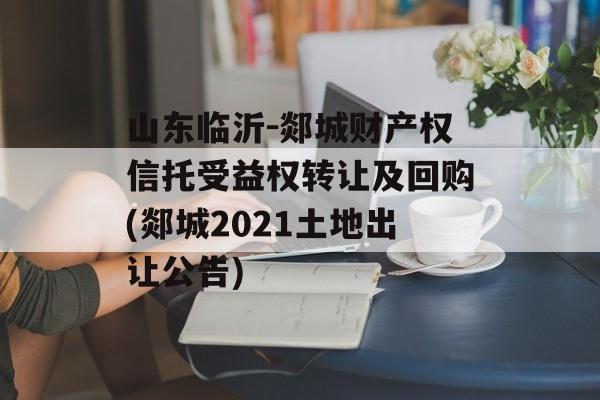 山东临沂-郯城财产权信托受益权转让及回购(郯城2021土地出让公告)